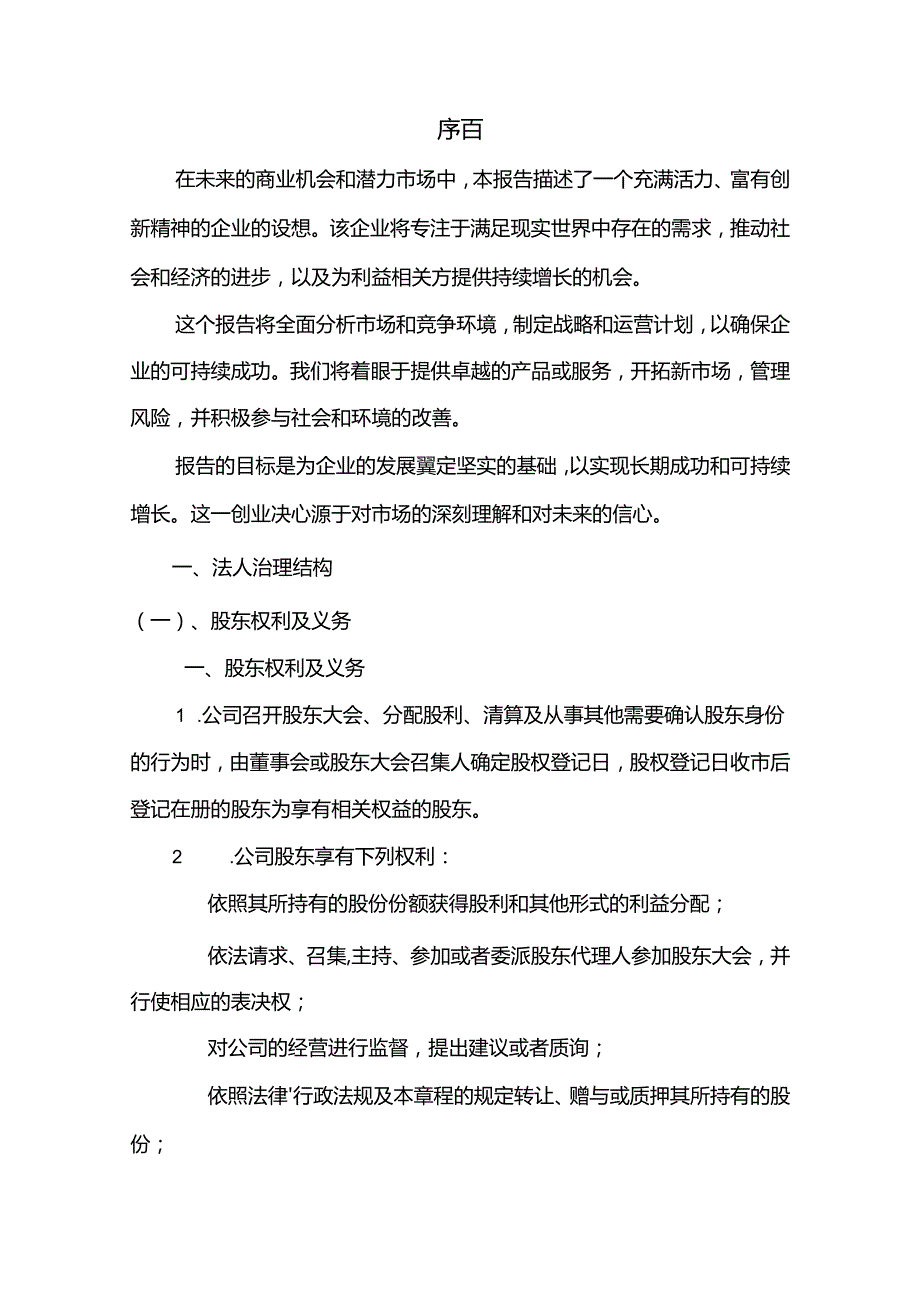 序百

在未来的商业机会和潜力市场中，本报告描述了一个充满活力、富有创新精神的企业的设想。该企业将专注于满足现实世界中存在的需求，推动社会和经济的进步，以及为利益相关方提供持续增长的机会。

这个报告将全面分析市场和竞争环境，制定战略和运营计划，以确保企业的可持续成功。我们将着眼于提供卓越的产品或服务，开拓新市场，管理风险，并积极参与社会和环境的改善。

报告的目标是为企业的发展翼定坚实的基础，以实现长期成功和可持续增长。这一创业决心源于对市场的深刻理解和对未来的信心。

一、法人治理结构

（一）、股东权利及义务

一、股东权利及义务

1 .公司召开股东大会、分配股利、清算及从事其他需要确认股东身份的行为时，由董事会或股东大会召集人确定股权登记日，股权登记日收市后登记在册的股东为享有相关权益的股东。

2 .公司股东享有下列权利：

依照其所持有的股份份额获得股利和其他形式的利益分配；

依法请求、召集,主持、参加或者委派股东代理人参加股东大会，并行使相应的表决权；

对公司的经营进行监督，提出建议或者质询；

依照法律'行政法规及本章程的规定转让、赠与或质押其所持有的股份；